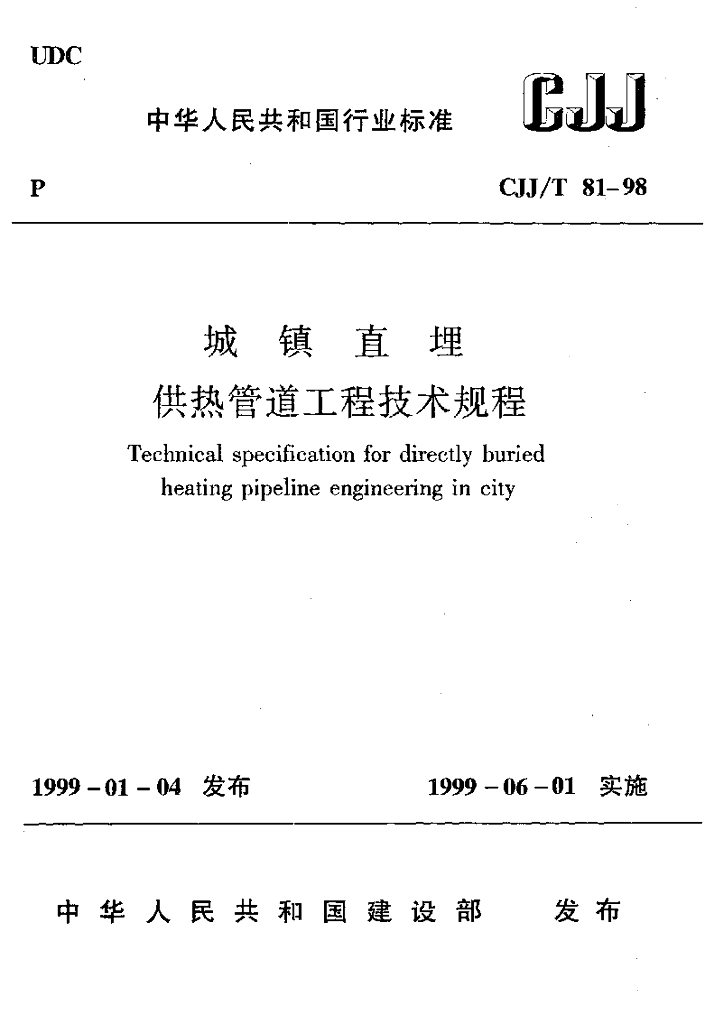 UDC

中华人民共和国行业标准 CJJ

P CJJ/T 81-98

城 镇 直 埋
供热管道工程技术规程

Technical specification for directly buried heating pipeline engineering in city

1999-01-04 发布 1999-06-01 实施

中 华 人 民 共 和 国 建 设 部 发 布